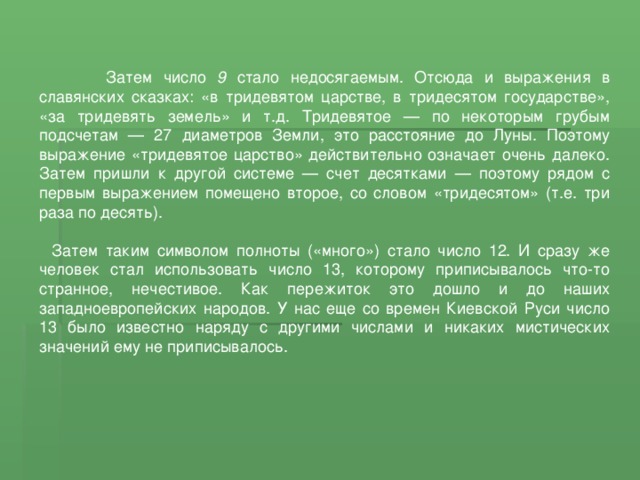 Затем число 9 стало недосягаемым. Отсюда и выражения в славянских сказках: «в тридевятом царстве, в тридесятом государстве», «за тридевять земель» и т.д. Тридевятое — по некоторым грубым подсчетам — 27 диаметров Земли, это расстояние до Луны. Поэтому выражение «тридевятое царство» действительно означает очень далеко. Затем пришли к другой системе — счет десятками — поэтому рядом с первым выражением помещено второе, со словом «тридесятом» (т.е. три раза по десять).

Затем таким символом полноты («много») стало число 12. И сразу же человек стал использовать число 13, которому приписывалось что-то странное, нечестивое. Как пережиток это дошло и до наших западноевропейских народов. У нас еще со времен Киевской Руси число 13 было известно наряду с другими числами и никаких мистических значений ему не приписывалось.